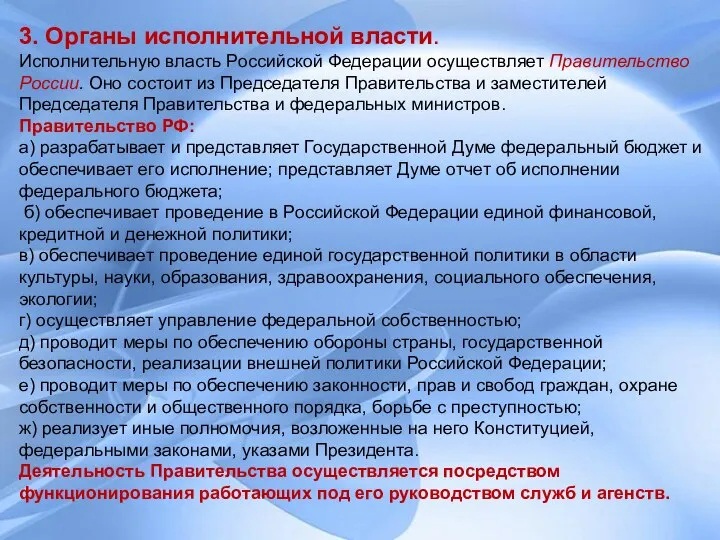 3. Органы исполнительной власти.
Исполнительную власть Российской Федерации осуществляет Правительство России. Оно состоит из Председателя Правительства и заместителей Председателя Правительства и федеральных министров.
Правительство РФ:
а) разрабатывает и представляет Государственной Думе федеральный бюджет и обеспечивает его исполнение; представляет Думе отчет об исполнении федерального бюджета;
б) обеспечивает проведение в Российской Федерации единой финансовой, кредитной и денежной политики;
в) обеспечивает проведение единой государственной политики в области культуры, науки, образования, здравоохранения, социального обеспечения, экологии;
г) осуществляет управление федеральной собственностью;
д) проводит меры по обеспечению обороны страны, государственной безопасности, реализации внешней политики Российской Федерации;
е) проводит меры по обеспечению законности, прав и свобод граждан, охране собственности и общественного порядка, борьбе с преступностью;
ж) реализует иные полномочия, возложенные на него Конституцией, федеральными законами, указами Президента.
Деятельность Правительства осуществляется посредством функционирования работающих под его руководством служб и агенств.